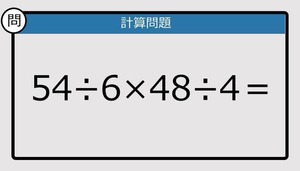 問

計算問題

$54 \div 6 \times 48 \div 4 =$